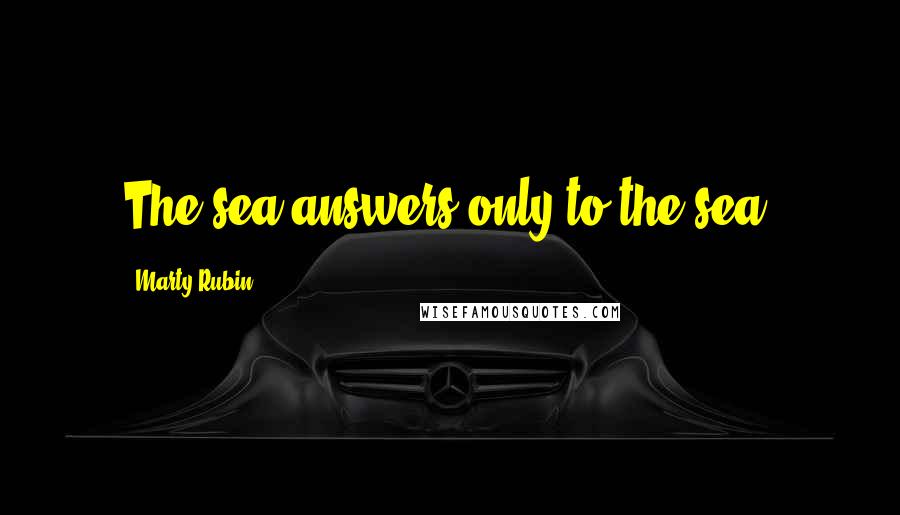 The sea answers only to the sea.

Marty Rubin

WISEFAMOUSQUOTES.COM